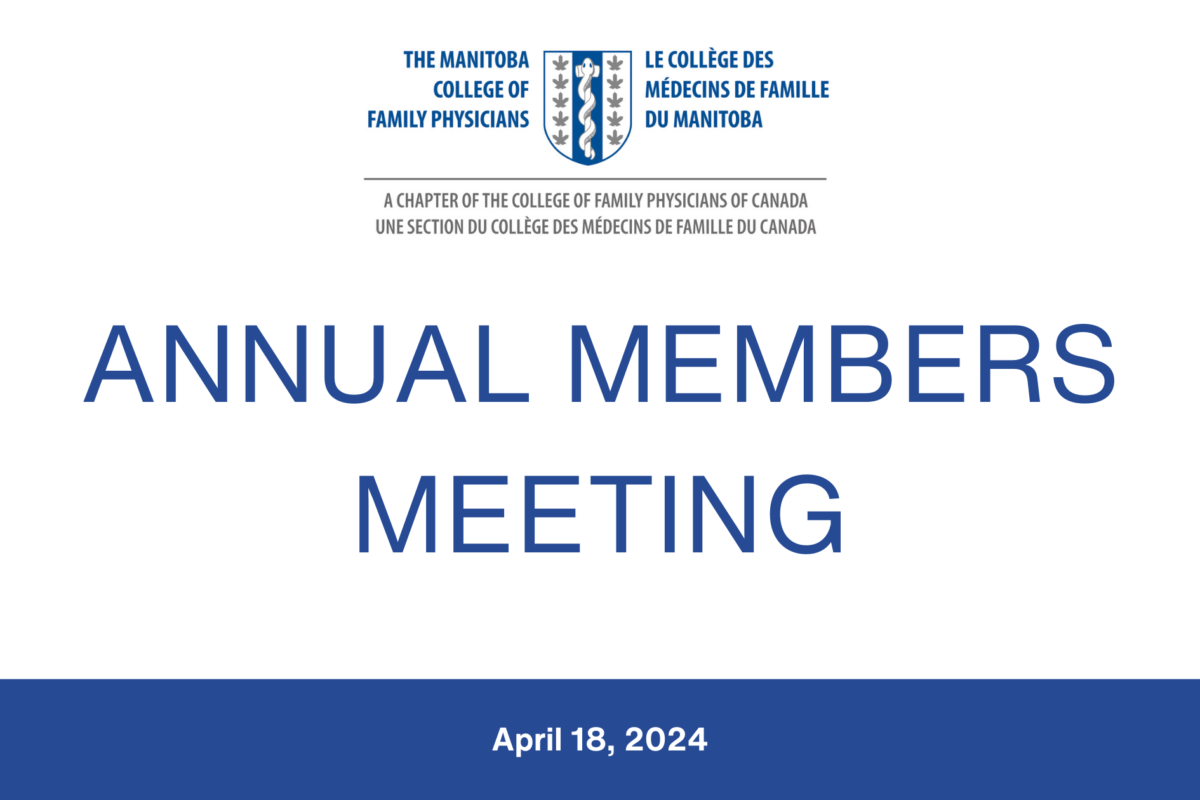 THE MANITOBA COLLEGE OF FAMILY PHYSICIANS

LE COLLÈGE DES MÉDECINS DE FAMILLE DU MANITOBA

A CHAPTER OF THE COLLEGE OF FAMILY PHYSICIANS OF CANADA
UNE SECTION DU COLLÈGE DES MÉDECINS DE FAMILLE DU CANADA

ANNUAL MEMBERS MEETING

April 18, 2024